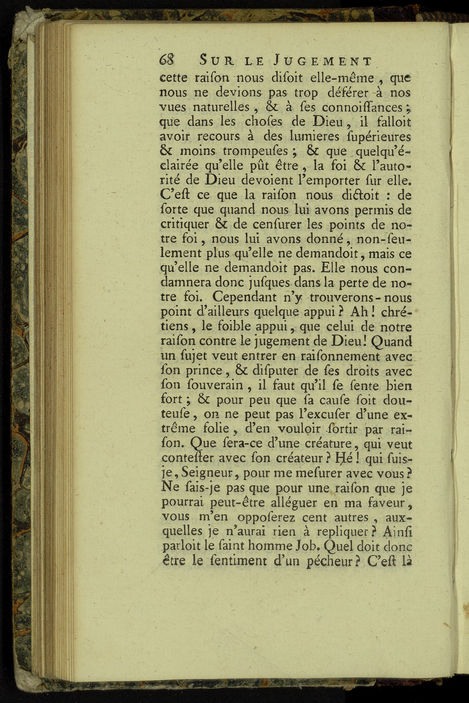 68 SUR LE JUGEMENT

cette raiſon nous diſoit elle-même, que nous ne devions pas trop déférer à nos vues naturelles, & à ſes connoiſſances; que dans les choſes de Dieu, il falloit avoir recours à des lumieres ſupérieures & moins trompeuſes; & que quelqu'éclairée qu'elle pût être, la foi & l'autorité de Dieu devoient l'emporter ſur elle. C'eſt ce que la raiſon nous dictoit : de ſorte que quand nous lui avons permis de critiquer & de cenſurer les points de notre foi, nous lui avons donné, non-ſeulement plus qu'elle ne demandoit, mais ce qu'elle ne demandoit pas. Elle nous condamnera donc juſques dans la perte de notre foi. Cependant n'y trouverons-nous point d'ailleurs quelque appui? Ah! chrétiens, le foible appui, que celui de notre raiſon contre le jugement de Dieu! Quand un ſujet veut entrer en raiſonnement avec ſon prince, & diſputer de ſes droits avec ſon ſouverain, il faut qu'il ſe ſente bien fort; & pour peu que ſa cauſe ſoit douteuſe, on ne peut pas l'excuſer d'une extrême folie, d'en vouloir ſortir par raiſon. Que ſera-ce d'une créature, qui veut conteſter avec ſon créateur? Hé! qui ſuis-je, Seigneur, pour me meſurer avec vous? Ne ſais-je pas que pour une raiſon que je pourrai peut-être alléguer en ma faveur, vous m'en oppoſerez cent autres, auxquelles je n'aurai rien à repliquer? Ainſi parloit le ſaint homme Job. Quel doit donc être le ſentiment d'un pécheur? C'eſt là